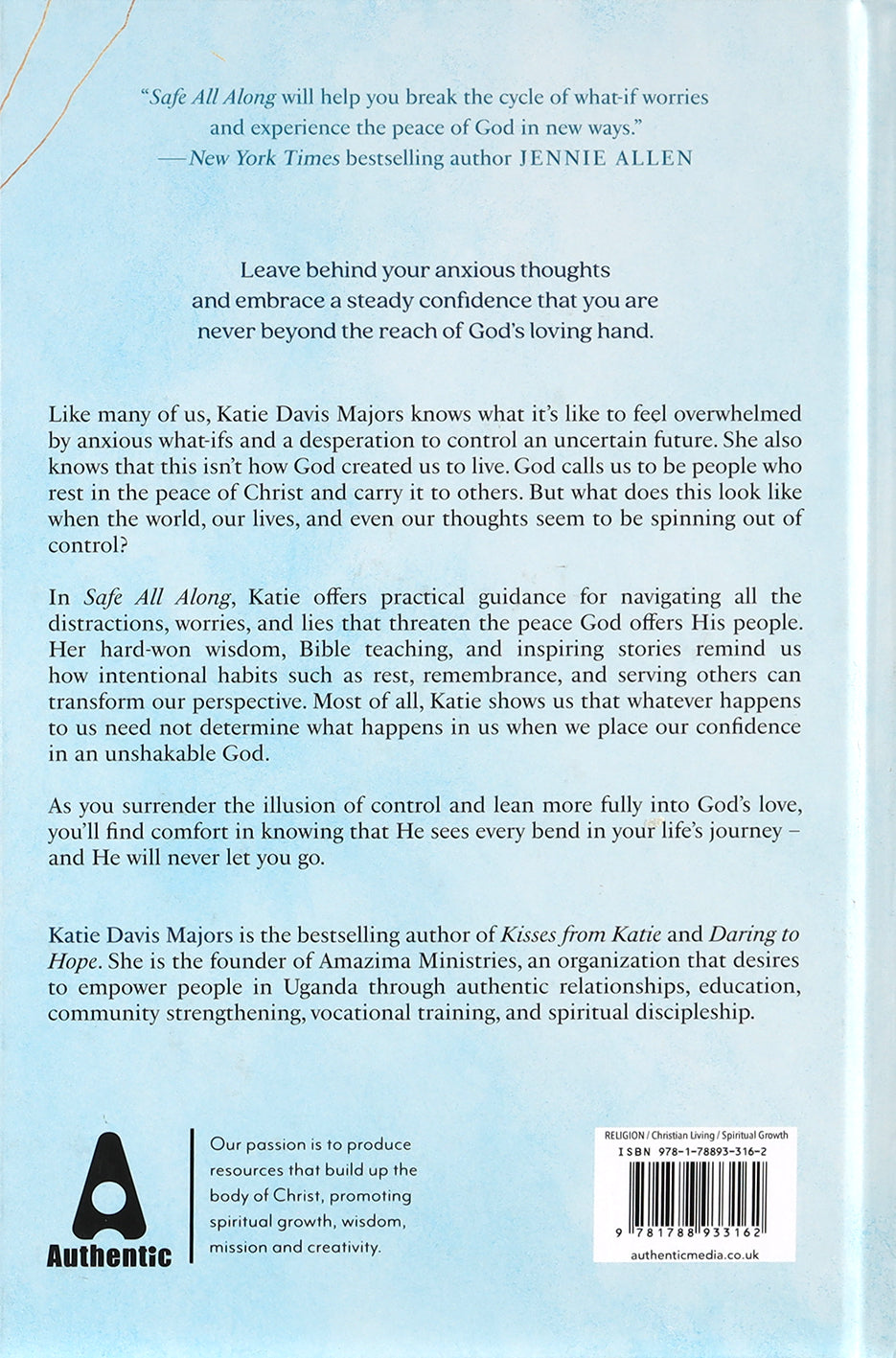 "Safe All Along will help you break the cycle of what-if worries and experience the peace of God in new ways."
—New York Times bestselling author JENNIE ALLEN

Leave behind your anxious thoughts and embrace a steady confidence that you are never beyond the reach of God's loving hand.

Like many of us, Katie Davis Majors knows what it's like to feel overwhelmed by anxious what-ifs and a desperation to control an uncertain future. She also knows that this isn't how God created us to live. God calls us to be people who rest in the peace of Christ and carry it to others. But what does this look like when the world, our lives, and even our thoughts seem to be spinning out of control?

In Safe All Along, Katie offers practical guidance for navigating all the distractions, worries, and lies that threaten the peace God offers His people. Her hard-won wisdom, Bible teaching, and inspiring stories remind us how intentional habits such as rest, remembrance, and serving others can transform our perspective. Most of all, Katie shows us that whatever happens to us need not determine what happens in us when we place our confidence in an unshakable God.

As you surrender the illusion of control and lean more fully into God's love, you'll find comfort in knowing that He sees every bend in your life's journey – and He will never let you go.

Katie Davis Majors is the bestselling author of Kisses from Katie and Daring to Hope. She is the founder of Amazima Ministries, an organization that desires to empower people in Uganda through authentic relationships, education, community strengthening, vocational training, and spiritual discipleship.

Authentic

Our passion is to produce resources that build up the body of Christ, promoting spiritual growth, wisdom, mission and creativity.

RELIGION / Christian Living / Spiritual Growth
ISBN 978-1-78893-316-2

9 781788 933162

authenticmedia.co.uk